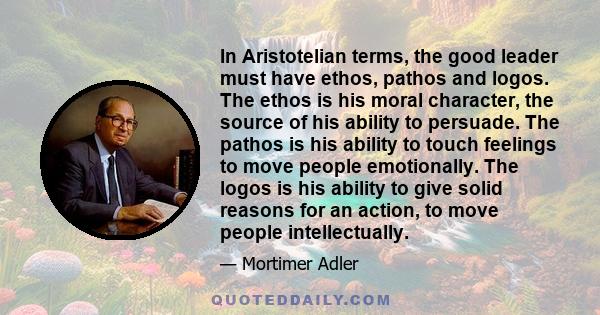 In Aristotelian terms, the good leader must have ethos, pathos and logos. The ethos is his moral character, the source of his ability to persuade. The pathos is his ability to touch feelings to move people emotionally. The logos is his ability to give solid reasons for an action, to move people intellectually.

— Mortimer Adler

QUOTEDDAILY.COM